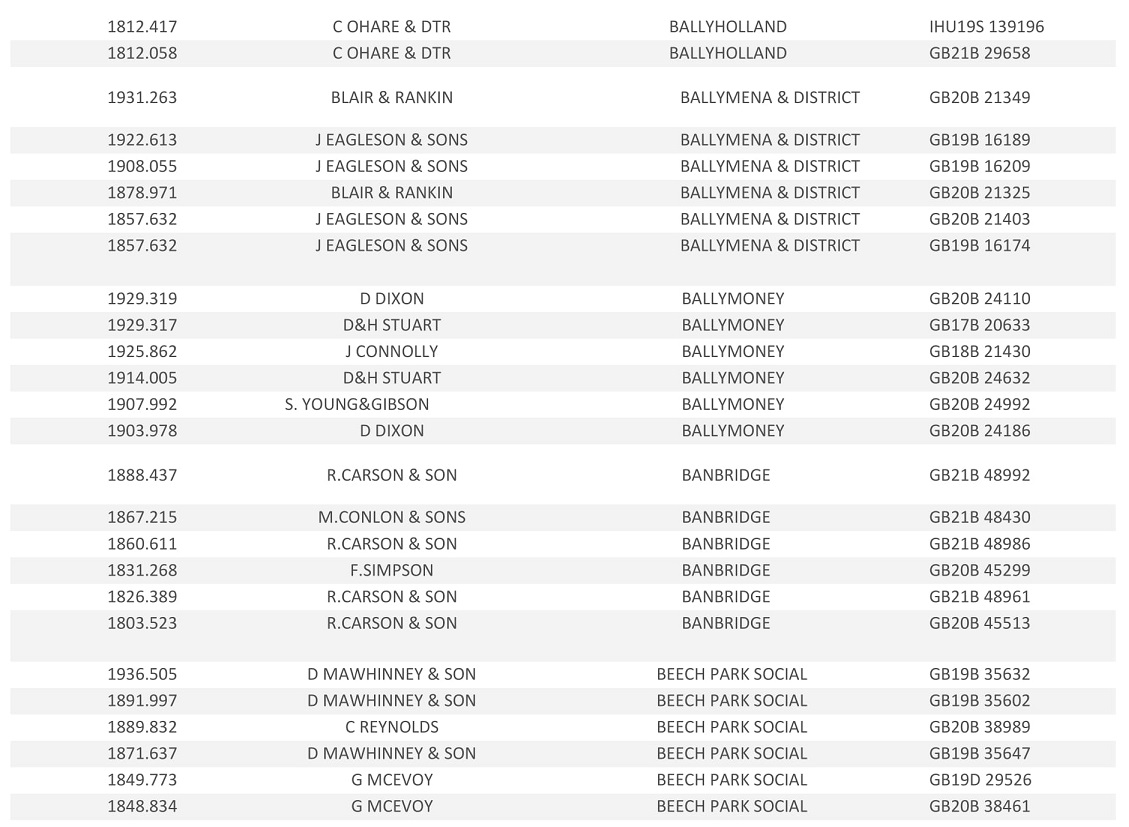 | | | | |
|---|---|---|---|
| 1812.417 | C OHARE & DTR | BALLYHOLLAND | IHU19S 139196 |
| 1812.058 | C OHARE & DTR | BALLYHOLLAND | GB21B 29658 |
| 1931.263 | BLAIR & RANKIN | BALLYMENA & DISTRICT | GB20B 21349 |
| 1922.613 | J EAGLESON & SONS | BALLYMENA & DISTRICT | GB19B 16189 |
| 1908.055 | J EAGLESON & SONS | BALLYMENA & DISTRICT | GB19B 16209 |
| 1878.971 | BLAIR & RANKIN | BALLYMENA & DISTRICT | GB20B 21325 |
| 1857.632 | J EAGLESON & SONS | BALLYMENA & DISTRICT | GB20B 21403 |
| 1857.632 | J EAGLESON & SONS | BALLYMENA & DISTRICT | GB19B 16174 |
| 1929.319 | D DIXON | BALLYMONEY | GB20B 24110 |
| 1929.317 | D&H STUART | BALLYMONEY | GB17B 20633 |
| 1925.862 | J CONNOLLY | BALLYMONEY | GB18B 21430 |
| 1914.005 | D&H STUART | BALLYMONEY | GB20B 24632 |
| 1907.992 | S. YOUNG&GIBSON | BALLYMONEY | GB20B 24992 |
| 1903.978 | D DIXON | BALLYMONEY | GB20B 24186 |
| 1888.437 | R.CARSON & SON | BANBRIDGE | GB21B 48992 |
| 1867.215 | M.CONLON & SONS | BANBRIDGE | GB21B 48430 |
| 1860.611 | R.CARSON & SON | BANBRIDGE | GB21B 48986 |
| 1831.268 | F.SIMPSON | BANBRIDGE | GB20B 45299 |
| 1826.389 | R.CARSON & SON | BANBRIDGE | GB21B 48961 |
| 1803.523 | R.CARSON & SON | BANBRIDGE | GB20B 45513 |
| 1936.505 | D MAWHINNEY & SON | BEECH PARK SOCIAL | GB19B 35632 |
| 1891.997 | D MAWHINNEY & SON | BEECH PARK SOCIAL | GB19B 35602 |
| 1889.832 | C REYNOLDS | BEECH PARK SOCIAL | GB20B 38989 |
| 1871.637 | D MAWHINNEY & SON | BEECH PARK SOCIAL | GB19B 35647 |
| 1849.773 | G MCEVOY | BEECH PARK SOCIAL | GB19D 29526 |
| 1848.834 | G MCEVOY | BEECH PARK SOCIAL | GB20B 38461 |